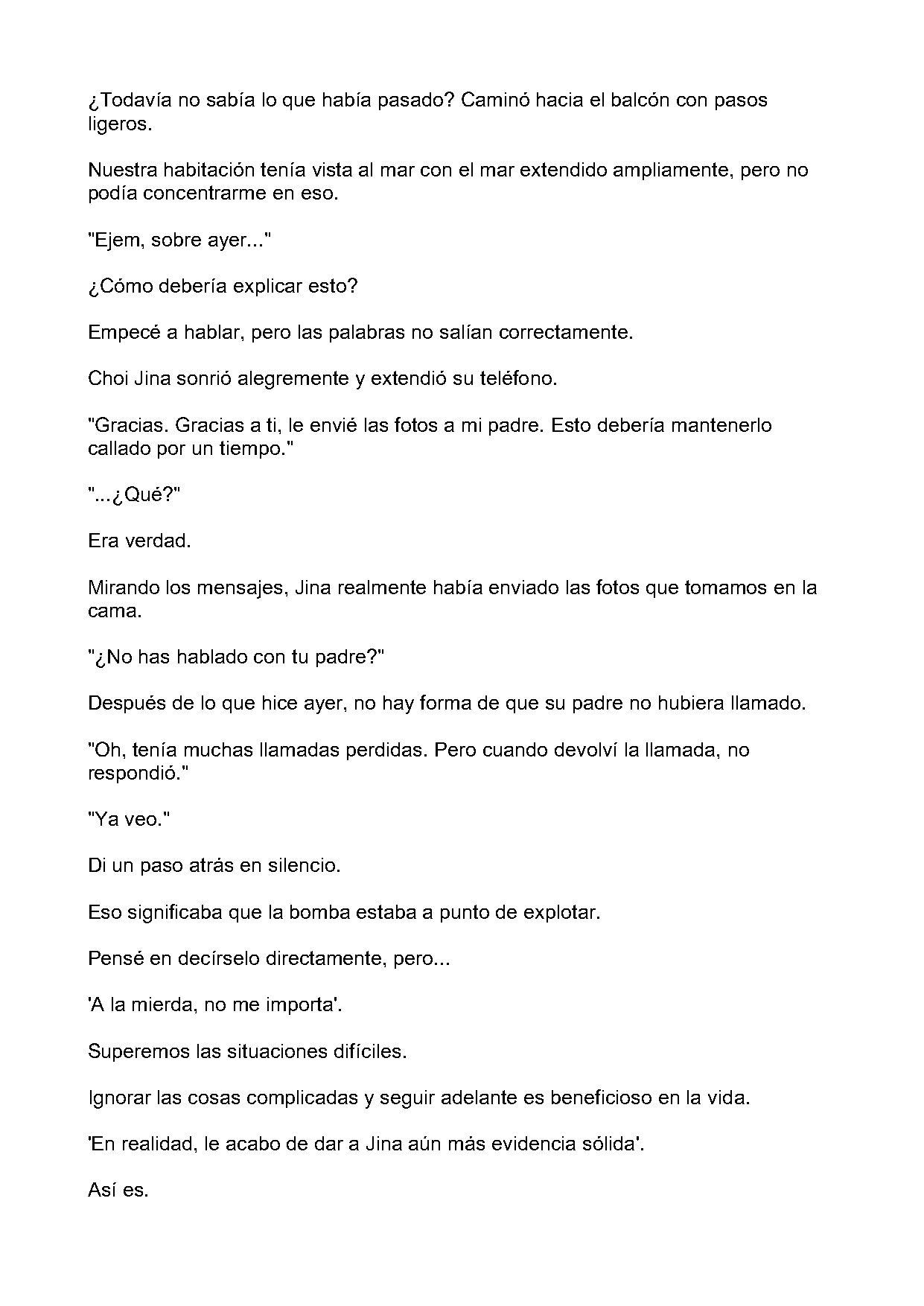 ¿Todavía no sabía lo que había pasado? Caminó hacia el balcón con pasos ligeros.

Nuestra habitación tenía vista al mar con el mar extendido ampliamente, pero no podía concentrarme en eso.

"Ejem, sobre ayer..."

¿Cómo debería explicar esto?

Empecé a hablar, pero las palabras no salían correctamente.

Choi Jina sonrió alegremente y extendió su teléfono.

"Gracias. Gracias a ti, le envié las fotos a mi padre. Esto debería mantenerlo callado por un tiempo."

"...¿Qué?"

Era verdad.

Mirando los mensajes, Jina realmente había enviado las fotos que tomamos en la cama.

"¿No has hablado con tu padre?"

Después de lo que hice ayer, no hay forma de que su padre no hubiera llamado.

"Oh, tenía muchas llamadas perdidas. Pero cuando devolví la llamada, no respondió."

"Ya veo."

Di un paso atrás en silencio.

Eso significaba que la bomba estaba a punto de explotar.

Pensé en decírselo directamente, pero...

'A la mierda, no me importa'.

Superemos las situaciones difíciles.

Ignorar las cosas complicadas y seguir adelante es beneficioso en la vida.

'En realidad, le acabo de dar a Jina aún más evidencia sólida'.

Así es.